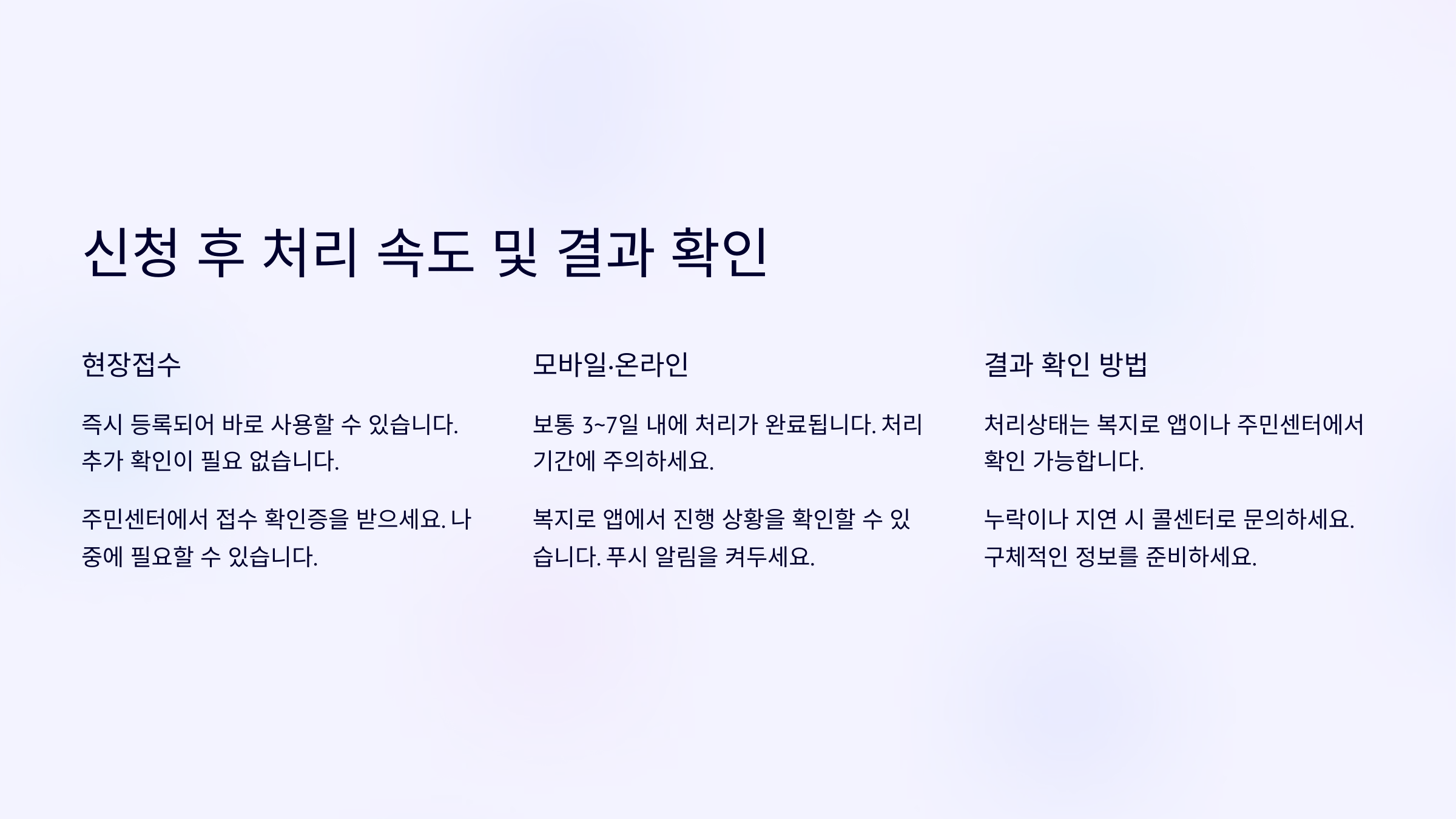 신청 후 처리 속도 및 결과 확인

현장접수

즉시 등록되어 바로 사용할 수 있습니다. 추가 확인이 필요 없습니다.

주민센터에서 접수 확인증을 받으세요. 나중에 필요할 수 있습니다.

모바일·온라인

보통 3~7일 내에 처리가 완료됩니다. 처리 기간에 주의하세요.

복지로 앱에서 진행 상황을 확인할 수 있습니다. 푸시 알림을 켜두세요.

결과 확인 방법

처리상태는 복지로 앱이나 주민센터에서 확인 가능합니다.

누락이나 지연 시 콜센터로 문의하세요. 구체적인 정보를 준비하세요.